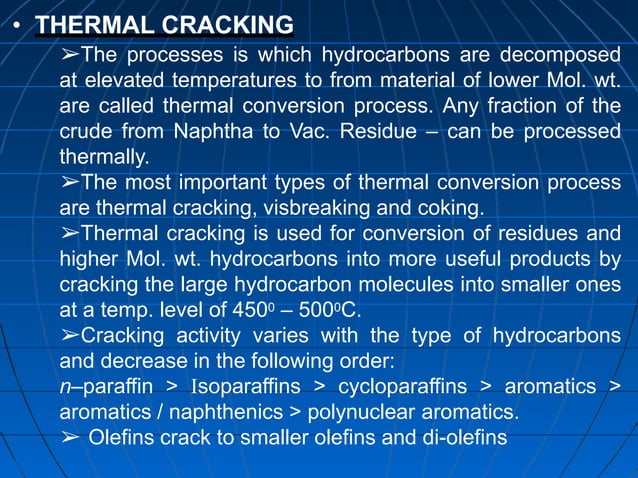 • THERMAL CRACKING

➢The processes is which hydrocarbons are decomposed at elevated temperatures to from material of lower Mol. wt. are called thermal conversion process. Any fraction of the crude from Naphtha to Vac. Residue – can be processed thermally.

➢The most important types of thermal conversion process are thermal cracking, visbreaking and coking.

➢Thermal cracking is used for conversion of residues and higher Mol. wt. hydrocarbons into more useful products by cracking the large hydrocarbon molecules into smaller ones at a temp. level of $450^0$ – $500^0$C.

➢Cracking activity varies with the type of hydrocarbons and decrease in the following order:
n–paraffin > Isoparaffins > cycloparaffins > aromatics > aromatics / naphthenics > polynuclear aromatics.

➢ Olefins crack to smaller olefins and di-olefins